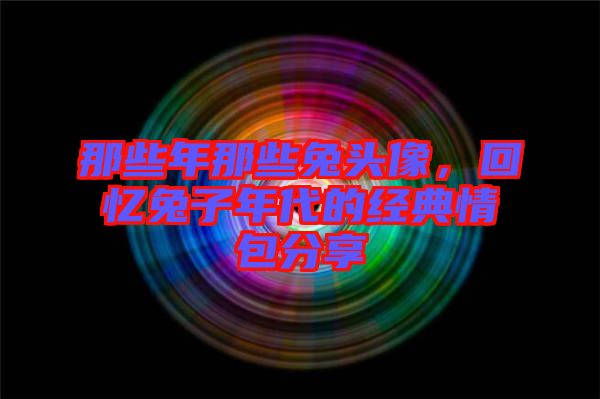 那些年那些兔头像，回忆兔子年代的经典情包分享